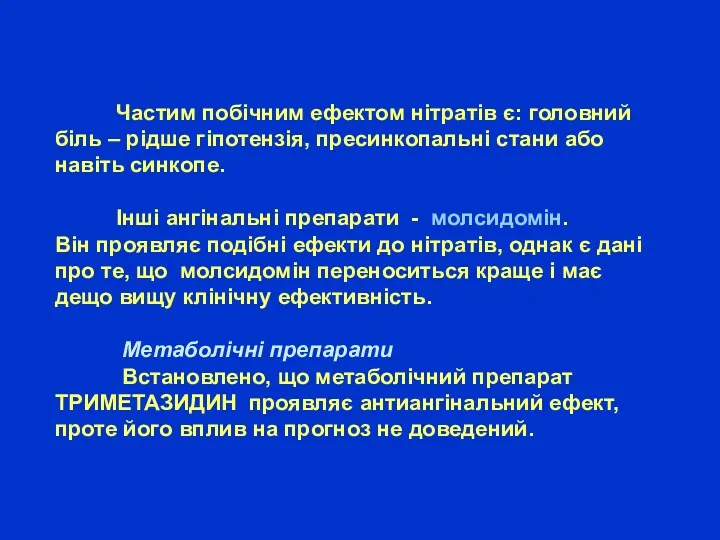 Частим побічним ефектом нітратів є: головний біль – рідше гіпотензія, пресинкопальні стани або навіть синкопе.

Інші ангінальні препарати - молсидомін. Він проявляє подібні ефекти до нітратів, однак є дані про те, що молсидомін переноситься краще і має дещо вищу клінічну ефективність.

Метаболічні препарати
Встановлено, що метаболічний препарат ТРИМЕТАЗИДИН проявляє антиангінальний ефект, проте його вплив на прогноз не доведений.